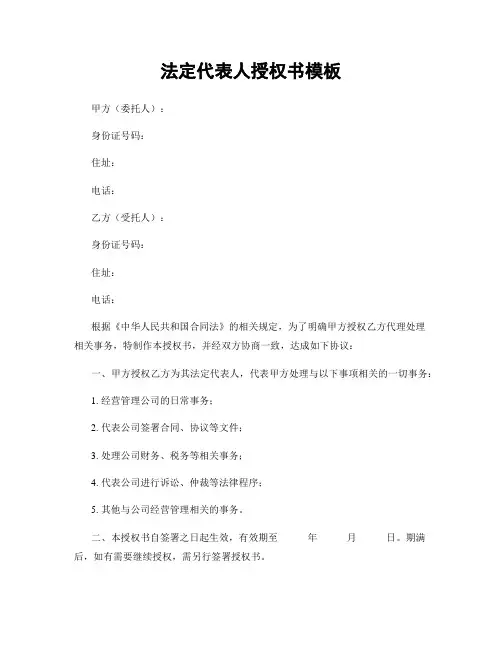 法定代表人授权书模板

甲方（委托人）：

身份证号码：

住址：

电话：

乙方（受托人）：

身份证号码：

住址：

电话：

根据《中华人民共和国合同法》的相关规定，为了明确甲方授权乙方代理处理相关事务，特制作本授权书，并经双方协商一致，达成如下协议：

一、甲方授权乙方为其法定代表人，代表甲方处理与以下事项相关的一切事务：

1. 经营管理公司的日常事务；

2. 代表公司签署合同、协议等文件；

3. 处理公司财务、税务等相关事务；

4. 代表公司进行诉讼、仲裁等法律程序；

5. 其他与公司经营管理相关的事务。

二、本授权书自签署之日起生效，有效期至 年 月 日。期满后，如有需要继续授权，需另行签署授权书。